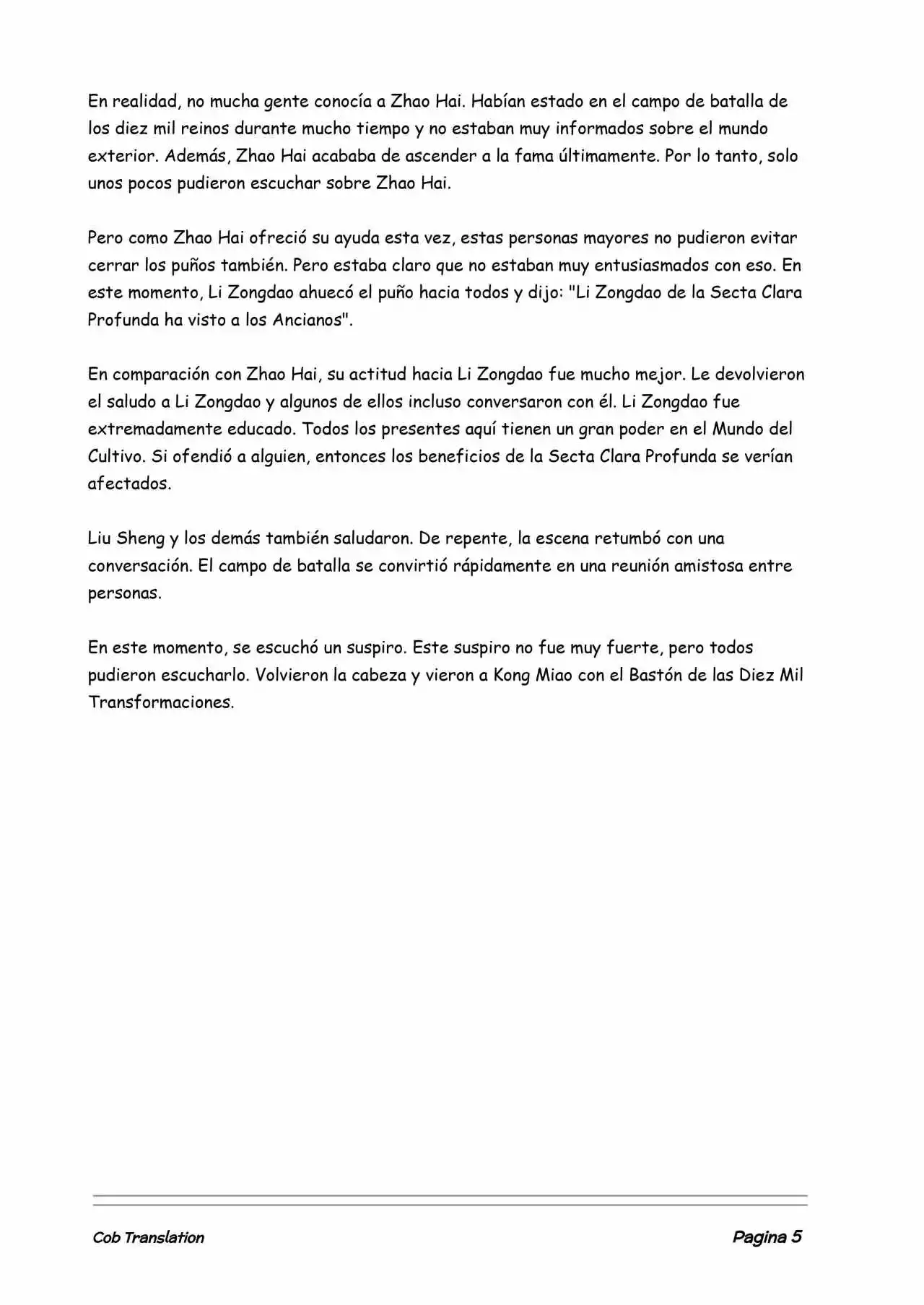 En realidad, no mucha gente conocía a Zhao Hai. Habían estado en el campo de batalla de los diez mil reinos durante mucho tiempo y no estaban muy informados sobre el mundo exterior. Además, Zhao Hai acababa de ascender a la fama últimamente. Por lo tanto, solo unos pocos pudieron escuchar sobre Zhao Hai.

Pero como Zhao Hai ofreció su ayuda esta vez, estas personas mayores no pudieron evitar cerrar los puños también. Pero estaba claro que no estaban muy entusiasmados con eso. En este momento, Li Zongdao ahuecó el puño hacia todos y dijo: "Li Zongdao de la Secta Clara Profunda ha visto a los Ancianos".

En comparación con Zhao Hai, su actitud hacia Li Zongdao fue mucho mejor. Le devolvieron el saludo a Li Zongdao y algunos de ellos incluso conversaron con él. Li Zongdao fue extremadamente educado. Todos los presentes aquí tienen un gran poder en el Mundo del Cultivo. Si ofendió a alguien, entonces los beneficios de la Secta Clara Profunda se verían afectados.

Liu Sheng y los demás también saludaron. De repente, la escena retumbó con una conversación. El campo de batalla se convirtió rápidamente en una reunión amistosa entre personas.

En este momento, se escuchó un suspiro. Este suspiro no fue muy fuerte, pero todos pudieron escucharlo. Volvieron la cabeza y vieron a Kong Miao con el Bastón de las Diez Mil Transformaciones.

Cob Translation

Pagina 5